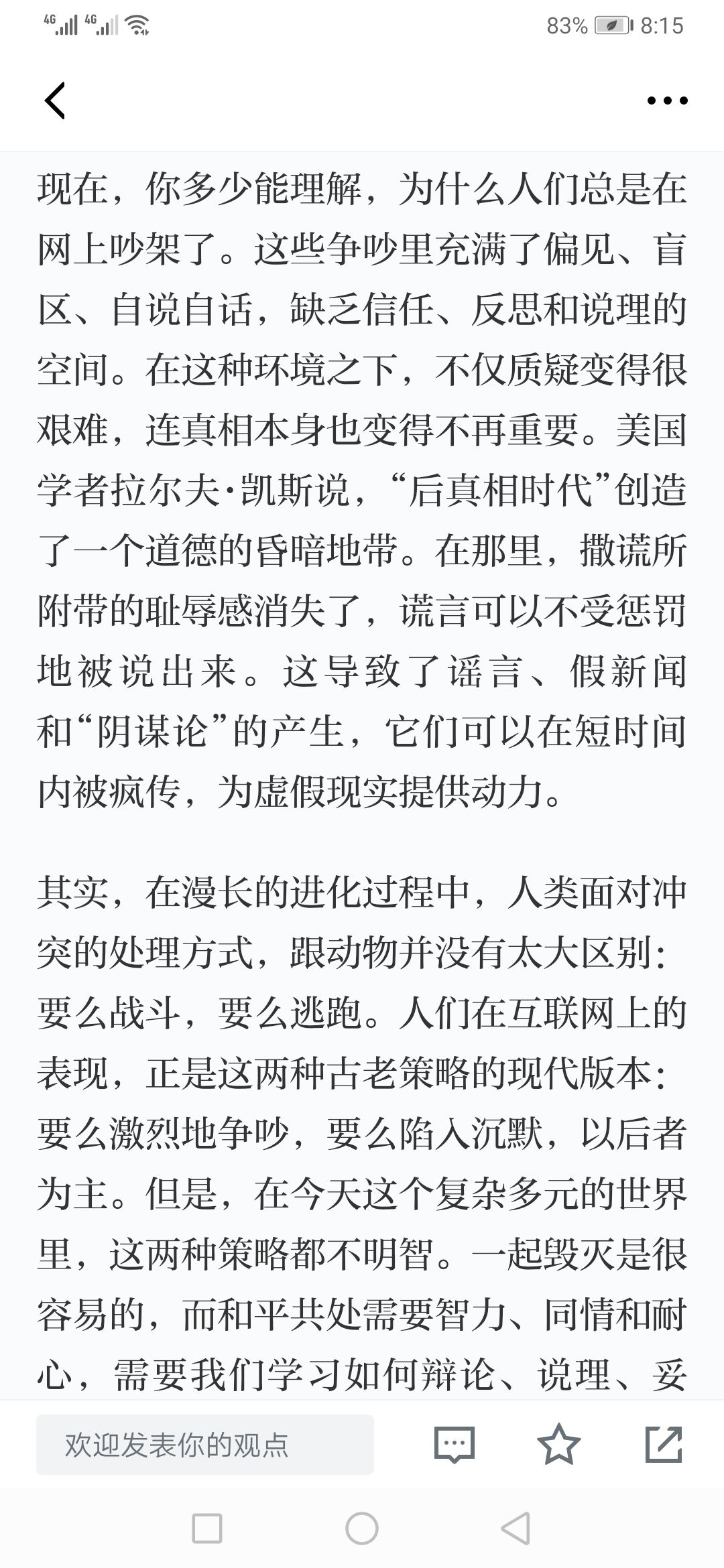 4G 4G 83% 8:15

现在，你多少能理解，为什么人们总是在网上吵架了。这些争吵里充满了偏见、盲区、自说自话，缺乏信任、反思和说理的空间。在这种环境之下，不仅质疑变得很艰难，连真相本身也变得不再重要。美国学者拉尔夫·凯斯说，“后真相时代”创造了一个道德的昏暗地带。在那里，撒谎所附带的耻辱感消失了，谎言可以不受惩罚地被说出来。这导致了谣言、假新闻和“阴谋论”的产生，它们可以在短时间内被疯传，为虚假现实提供动力。

其实，在漫长的进化过程中，人类面对冲突的处理方式，跟动物并没有太大区别：要么战斗，要么逃跑。人们在互联网上的表现，正是这两种古老策略的现代版本：要么激烈地争吵，要么陷入沉默，以后者为主。但是，在今天这个复杂多元的世界里，这两种策略都不明智。一起毁灭是很容易的，而和平共处需要智力、同情和耐心，需要我们学习如何辩论、说理、妥

欢迎发表你的观点